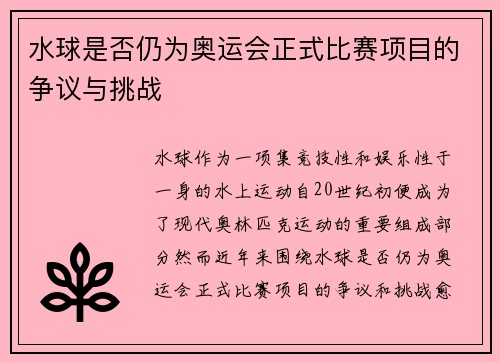 水球是否仍为奥运会正式比赛项目的争议与挑战

水球作为一项集竞技性和娱乐性于一身的水上运动自20世纪初便成为了现代奥林匹克运动的重要组成部分然而近年来围绕水球是否仍为奥运会正式比赛项目的争议和挑战愈